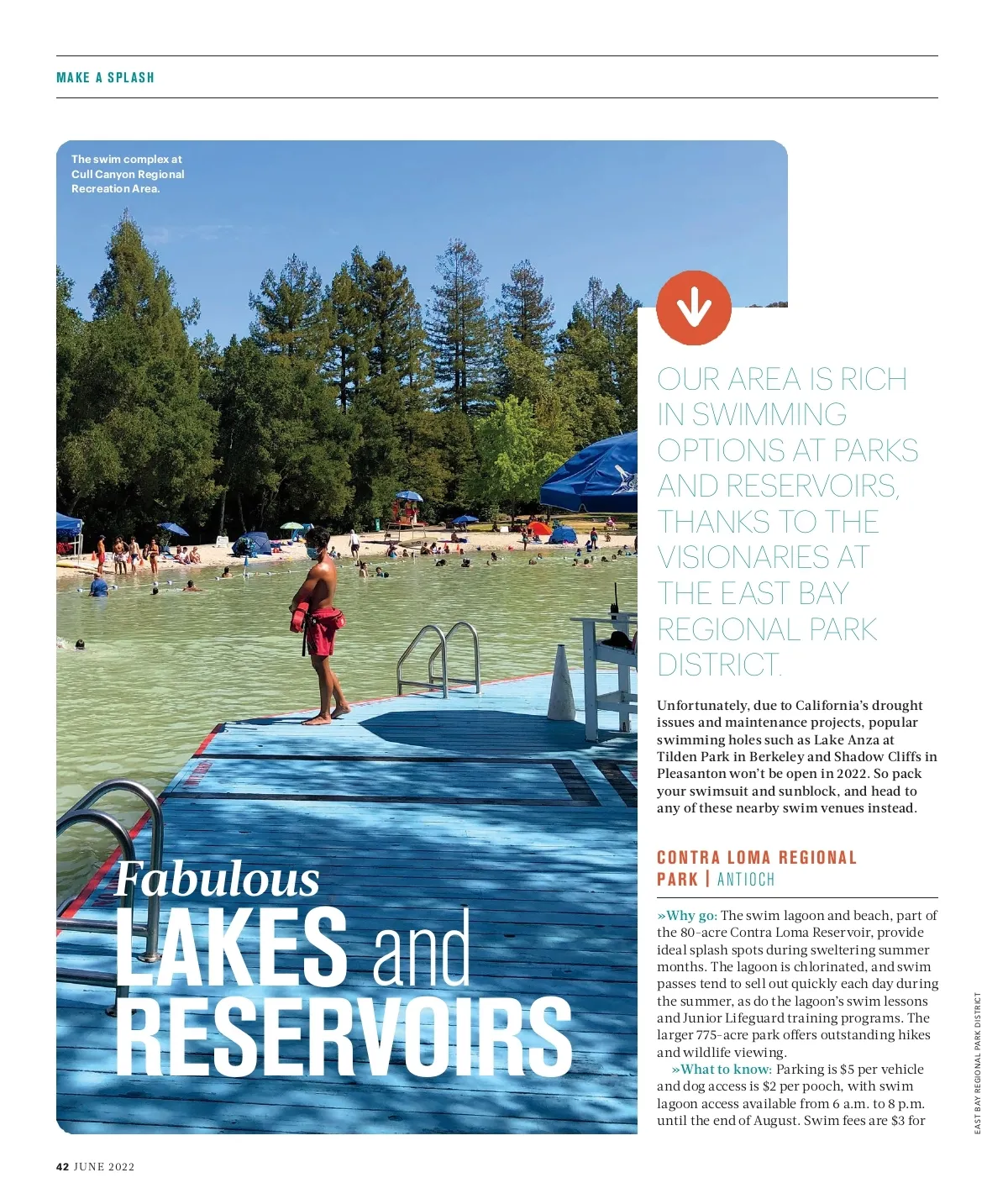 MAKE A SPLASH

The swim complex at Cull Canyon Regional Recreation Area.

Fabulous LAKES and RESERVOIRS

OUR AREA IS RICH IN SWIMMING OPTIONS AT PARKS AND RESERVOIRS, THANKS TO THE VISIONARIES AT THE EAST BAY REGIONAL PARK DISTRICT.

Unfortunately, due to California's drought issues and maintenance projects, popular swimming holes such as Lake Anza at Tilden Park in Berkeley and Shadow Cliffs in Pleasanton won't be open in 2022. So pack your swimsuit and sunblock, and head to any of these nearby swim venues instead.

CONTRA LOMA REGIONAL PARK | ANTIOCH

»Why go: The swim lagoon and beach, part of the 80-acre Contra Loma Reservoir, provide ideal splash spots during sweltering summer months. The lagoon is chlorinated, and swim passes tend to sell out quickly each day during the summer, as do the lagoon's swim lessons and Junior Lifeguard training programs. The larger 775-acre park offers outstanding hikes and wildlife viewing.

»What to know: Parking is $5 per vehicle and dog access is $2 per pooch, with swim lagoon access available from 6 a.m. to 8 p.m. until the end of August. Swim fees are $3 for

EAST BAY REGIONAL PARK DISTRICT

42 JUNE 2022